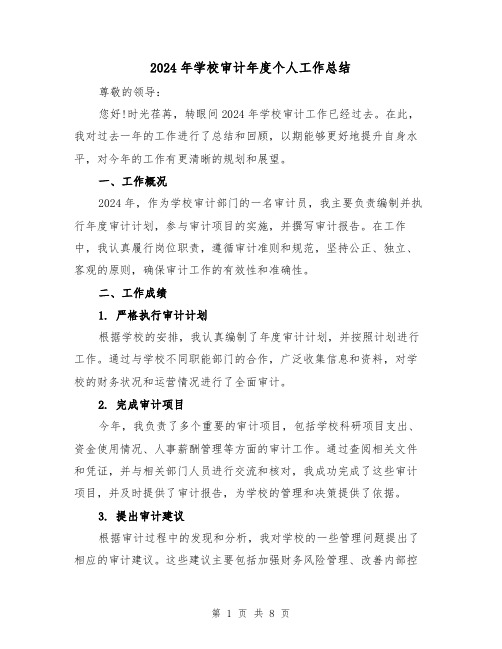 2024年学校审计年度个人工作总结

尊敬的领导:

您好!时光荏苒，转眼间2024年学校审计工作已经过去。在此，我对过去一年的工作进行了总结和回顾，以期能够更好地提升自身水平，对今年的工作有更清晰的规划和展望。

一、工作概况

2024年，作为学校审计部门的一名审计员，我主要负责编制并执行年度审计计划，参与审计项目的实施，并撰写审计报告。在工作中，我认真履行岗位职责，遵循审计准则和规范，坚持公正、独立、客观的原则，确保审计工作的有效性和准确性。

二、工作成绩

1. 严格执行审计计划

根据学校的安排，我认真编制了年度审计计划，并按照计划进行工作。通过与学校不同职能部门的合作，广泛收集信息和资料，对学校的财务状况和运营情况进行了全面审计。

2. 完成审计项目

今年，我负责了多个重要的审计项目，包括学校科研项目支出、资金使用情况、人事薪酬管理等方面的审计工作。通过查阅相关文件和凭证，并与相关部门人员进行交流和核对，我成功完成了这些审计项目，并及时提供了审计报告，为学校的管理和决策提供了依据。

3. 提出审计建议

根据审计过程中的发现和分析，我对学校的一些管理问题提出了相应的审计建议。这些建议主要包括加强财务风险管理、改善内部控

第 1 页 共 8 页